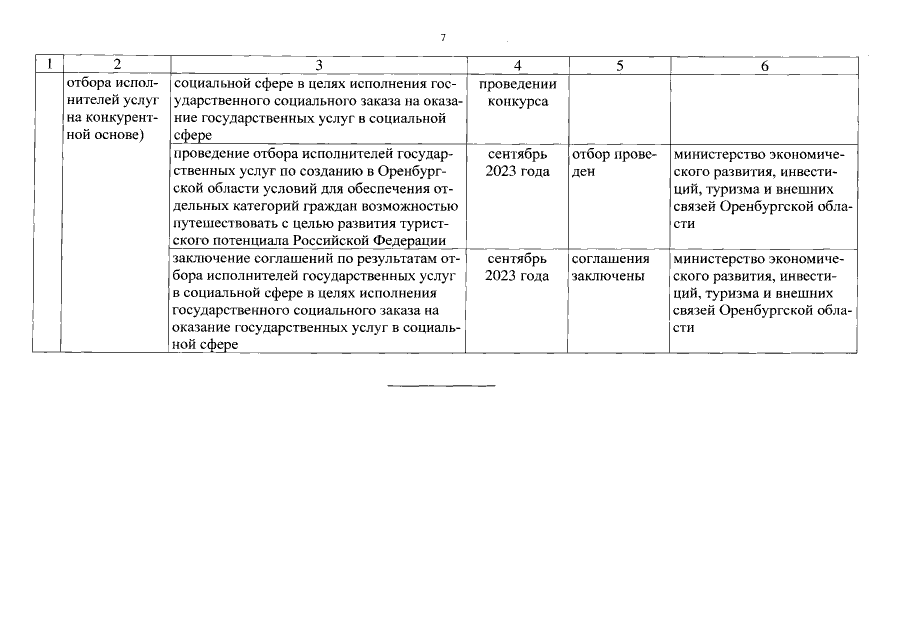 7

| 1 | 2 | 3 | 4 | 5 | 6 |
|---|---|---|---|---|---|
| | отбора исполнителей услуг на конкурентной основе) | социальной сфере в целях исполнения государственного социального заказа на оказание государственных услуг в социальной сфере | проведении конкурса | | |
| | | проведение отбора исполнителей государственных услуг по созданию в Оренбургской области условий для обеспечения отдельных категорий граждан возможностью путешествовать с целью развития туристского потенциала Российской Федерации | сентябрь 2023 года | отбор проведен | министерство экономического развития, инвестиций, туризма и внешних связей Оренбургской области |
| | | заключение соглашений по результатам отбора исполнителей государственных услуг в социальной сфере в целях исполнения государственного социального заказа на оказание государственных услуг в социальной сфере | сентябрь 2023 года | соглашения заключены | министерство экономического развития, инвестиций, туризма и внешних связей Оренбургской области |